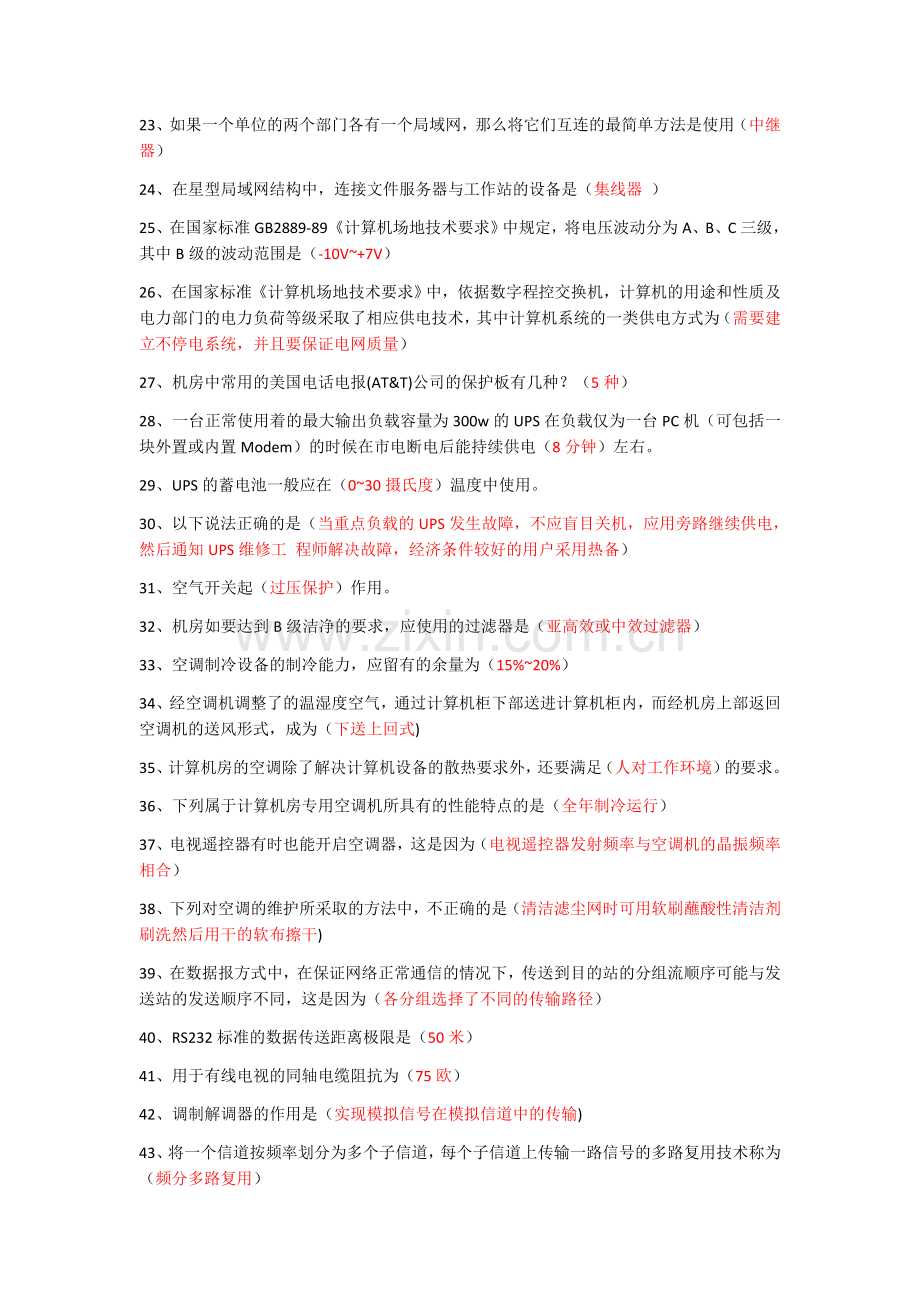 23、如果一个单位的两个部门各有一个局域网，那么将它们互连的最简单方法是使用（中继器）

24、在星型局域网结构中，连接文件服务器与工作站的设备是（集线器 ）

25、在国家标准 GB2889-89《计算机场地技术要求》中规定，将电压波动分为 A、B、C 三级，其中 B 级的波动范围是（-10V~+7V）

26、在国家标准《计算机场地技术要求》中，依据数字程控交换机，计算机的用途和性质及电力部门的电力负荷等级采取了相应供电技术，其中计算机系统的一类供电方式为（需要建立不停电系统，并且要保证电网质量）

27、机房中常用的美国电话电报(AT&T)公司的保护板有几种？（5 种）

28、一台正常使用着的最大输出负载容量为 300w 的 UPS 在负载仅为一台 PC 机（可包括一块外置或内置 Modem）的时候在市电断电后能持续供电（8 分钟）左右。

29、UPS 的蓄电池一般应在（0~30 摄氏度）温度中使用。

30、以下说法正确的是（当重点负载的 UPS 发生故障，不应盲目关机，应用旁路继续供电，然后通知 UPS 维修工 程师解决故障，经济条件较好的用户采用热备）

31、空气开关起（过压保护）作用。

32、机房如要达到 B 级洁净的要求，应使用的过滤器是（亚高效或中效过滤器）

33、空调制冷设备的制冷能力，应留有的余量为（15%~20%）

34、经空调机调整了的温湿度空气，通过计算机柜下部送进计算机柜内，而经机房上部返回空调机的送风形式，成为（下送上回式)

35、计算机房的空调除了解决计算机设备的散热要求外，还要满足（人对工作环境）的要求。

36、下列属于计算机房专用空调机所具有的性能特点的是（全年制冷运行）

37、电视遥控器有时也能开启空调器，这是因为（电视遥控器发射频率与空调机的晶振频率相合）

38、下列对空调的维护所采取的方法中，不正确的是（清洁滤尘网时可用软刷蘸酸性清洁剂刷洗然后用干的软布擦干)

39、在数据报方式中，在保证网络正常通信的情况下，传送到目的站的分组流顺序可能与发送站的发送顺序不同，这是因为（各分组选择了不同的传输路径）

40、RS232 标准的数据传送距离极限是（50 米）

41、用于有线电视的同轴电缆阻抗为（75 欧）

42、调制解调器的作用是（实现模拟信号在模拟信道中的传输)

43、将一个信道按频率划分为多个子信道，每个子信道上传输一路信号的多路复用技术称为（频分多路复用）

www.zixin.com.cn